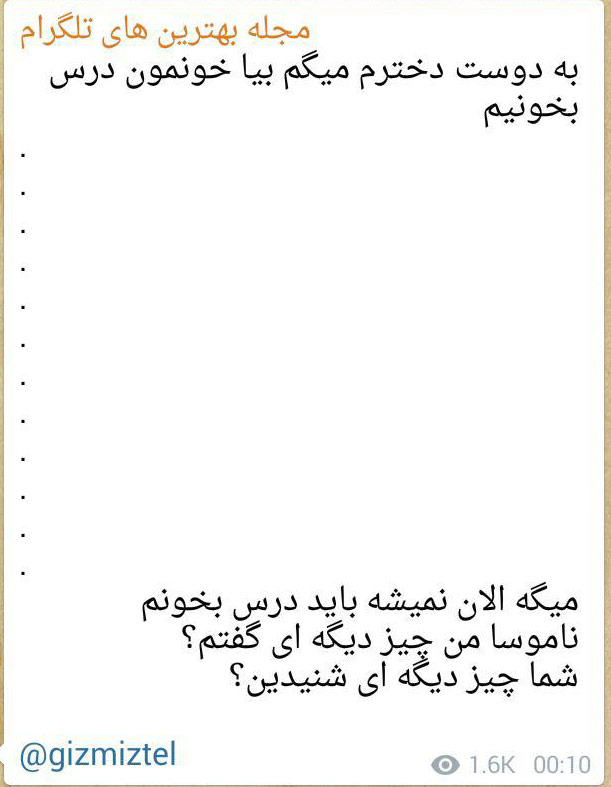 مجله بهترین های تلگرام

به دوست دخترم میگم بیا خونمون درس بخونیم
.
.
.
.
.
.
.
.
.
.
.
.
میگه الان نمیشه باید درس بخونم
ناموسا من چیز دیگه ای گفتم؟
شما چیز دیگه ای شنیدین؟

@gizmiztel

1.6K 00:10